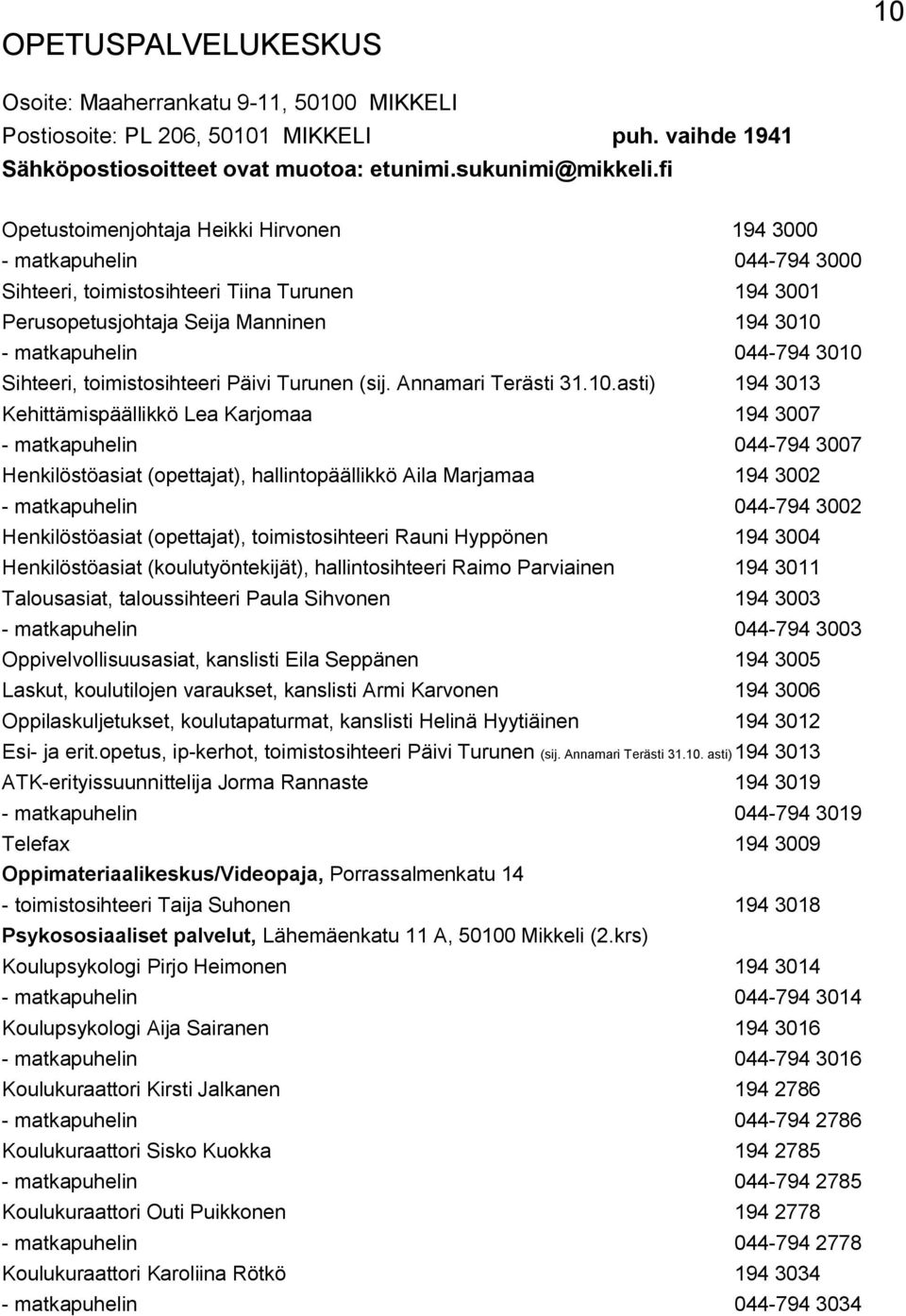 10

OPETUSPALVELUKESKUS

Osoite: Maaherrankatu 9-11, 50100 MIKKELI
Postiosoite: PL 206, 50101 MIKKELI puh. vaihde 1941
Sähköpostiosoitteet ovat muotoa: etunimi.sukunimi@mikkeli.fi

Opetustoimenjohtaja Heikki Hirvonen 194 3000
- matkapuhelin 044-794 3000
Sihteeri, toimistosihteeri Tiina Turunen 194 3001
Perusopetusjohtaja Seija Manninen 194 3010
- matkapuhelin 044-794 3010
Sihteeri, toimistosihteeri Päivi Turunen (sij. Annamari Terästi 31.10.asti) 194 3013
Kehittämispäällikkö Lea Karjomaa 194 3007
- matkapuhelin 044-794 3007
Henkilöstöasiat (opettajat), hallintopäällikkö Aila Marjamaa 194 3002
- matkapuhelin 044-794 3002
Henkilöstöasiat (opettajat), toimistosihteeri Rauni Hyppönen 194 3004
Henkilöstöasiat (koulutyöntekijät), hallintosihteeri Raimo Parviainen 194 3011
Talousasiat, taloussihteeri Paula Sihvonen 194 3003
- matkapuhelin 044-794 3003
Oppivelvollisuusasiat, kanslisti Eila Seppänen 194 3005
Laskut, koulutilojen varaukset, kanslisti Armi Karvonen 194 3006
Oppilaskuljetukset, koulutapaturmat, kanslisti Helinä Hyytiäinen 194 3012
Esi- ja erit.opetus, ip-kerhot, toimistosihteeri Päivi Turunen (sij. Annamari Terästi 31.10. asti) 194 3013
ATK-erityissuunnittelija Jorma Rannaste 194 3019
- matkapuhelin 044-794 3019
Telefax 194 3009
Oppimateriaalikeskus/Videopaja, Porrassalmenkatu 14
- toimistosihteeri Taija Suhonen 194 3018
Psykososiaaliset palvelut, Lähemäenkatu 11 A, 50100 Mikkeli (2.krs)
Koulupsykologi Pirjo Heimonen 194 3014
- matkapuhelin 044-794 3014
Koulupsykologi Aija Sairanen 194 3016
- matkapuhelin 044-794 3016
Koulukuraattori Kirsti Jalkanen 194 2786
- matkapuhelin 044-794 2786
Koulukuraattori Sisko Kuokka 194 2785
- matkapuhelin 044-794 2785
Koulukuraattori Outi Puikkonen 194 2778
- matkapuhelin 044-794 2778
Koulukuraattori Karoliina Rötkö 194 3034
- matkapuhelin 044-794 3034